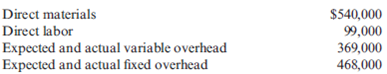 | | |
|---|---|
| Direct materials | \$540,000 |
| Direct labor | 99,000 |
| Expected and actual variable overhead | 369,000 |
| Expected and actual fixed overhead | 468,000 |